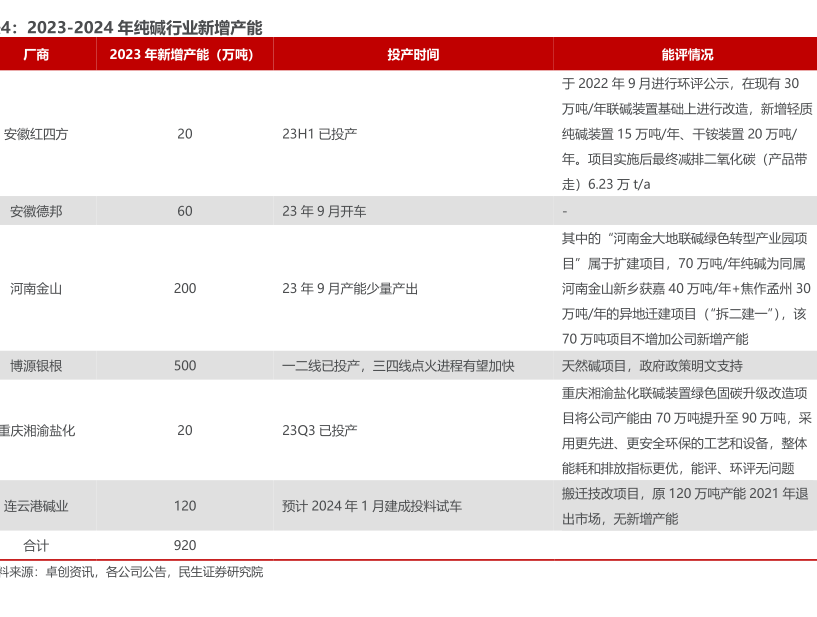 4：2023-2024 年纯碱行业新增产能

| 厂商 | 2023 年新增产能（万吨） | 投产时间 | 能评情况 |
|---|---|---|---|
| 安徽红四方 | 20 | 23H1 已投产 | 于 2022 年 9 月进行环评公示，在现有 30 万吨/年联碱装置基础上进行改造，新增轻质纯碱装置 15 万吨/年、干铵装置 20 万吨/年。项目实施后最终减排二氧化碳（产品带走）6.23 万 t/a |
| 安徽德邦 | 60 | 23 年 9 月开车 | - |
| 河南金山 | 200 | 23 年 9 月产能少量产出 | 其中的“河南金大地联碱绿色转型产业园项目”属于扩建项目，70 万吨/年纯碱为同属河南金山新乡获嘉 40 万吨/年+焦作孟州 30 万吨/年的异地迁建项目（“拆二建一”），该 70 万吨项目不增加公司新增产能 |
| 博源银根 | 500 | 一二线已投产，三四线点火进程有望加快 | 天然碱项目，政府政策明文支持 |
| 重庆湘渝盐化 | 20 | 23Q3 已投产 | 重庆湘渝盐化联碱装置绿色固碳升级改造项目将公司产能由 70 万吨提升至 90 万吨，采用更先进、更安全环保的工艺和设备，整体能耗和排放指标更优，能评、环评无问题 |
| 连云港碱业 | 120 | 预计 2024 年 1 月建成投料试车 | 搬迁技改项目，原 120 万吨产能 2021 年退出市场，无新增产能 |
| 合计 | 920 | | |

料来源：卓创资讯，各公司公告，民生证券研究院